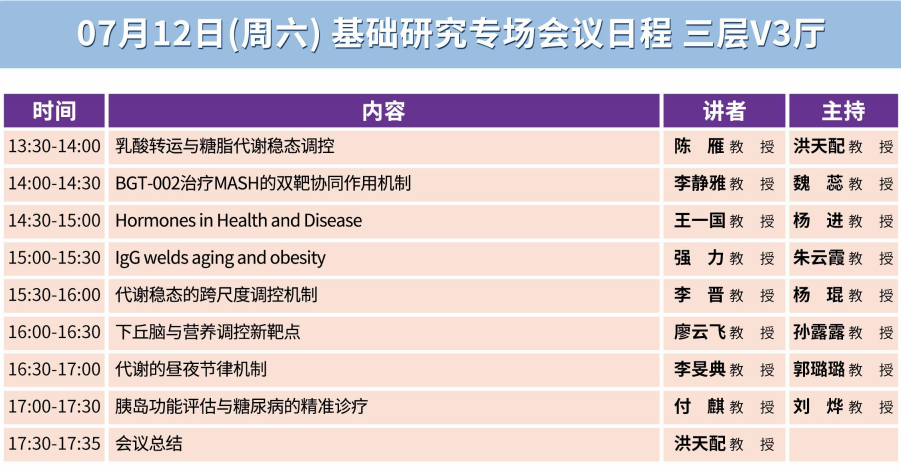 07月12日(周六) 基础研究专场会议日程 三层V3厅

| 时间 | 内容 | 讲者 | 主持 |
|---|---|---|---|
| 13:30-14:00 | 乳酸转运与糖脂代谢稳态调控 | 陈 雁 教 授 | 洪天配 教 授 |
| 14:00-14:30 | BGT-002治疗MASH的双靶协同作用机制 | 李静雅 教 授 | 魏 蕊 教 授 |
| 14:30-15:00 | Hormones in Health and Disease | 王一国 教 授 | 杨 进 教 授 |
| 15:00-15:30 | IgG welds aging and obesity | 强 力 教 授 | 朱云霞 教 授 |
| 15:30-16:00 | 代谢稳态的跨尺度调控机制 | 李 晋 教 授 | 杨 琨 教 授 |
| 16:00-16:30 | 下丘脑与营养调控新靶点 | 廖云飞 教 授 | 孙露露 教 授 |
| 16:30-17:00 | 代谢的昼夜节律机制 | 李旻典 教 授 | 郭璐璐 教 授 |
| 17:00-17:30 | 胰岛功能评估与糖尿病的精准诊疗 | 付 麒 教 授 | 刘 烨 教 授 |
| 17:30-17:35 | 会议总结 | 洪天配 教 授 | |